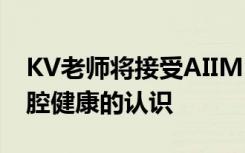 KV老师将接受AIIM
腔健康的认识